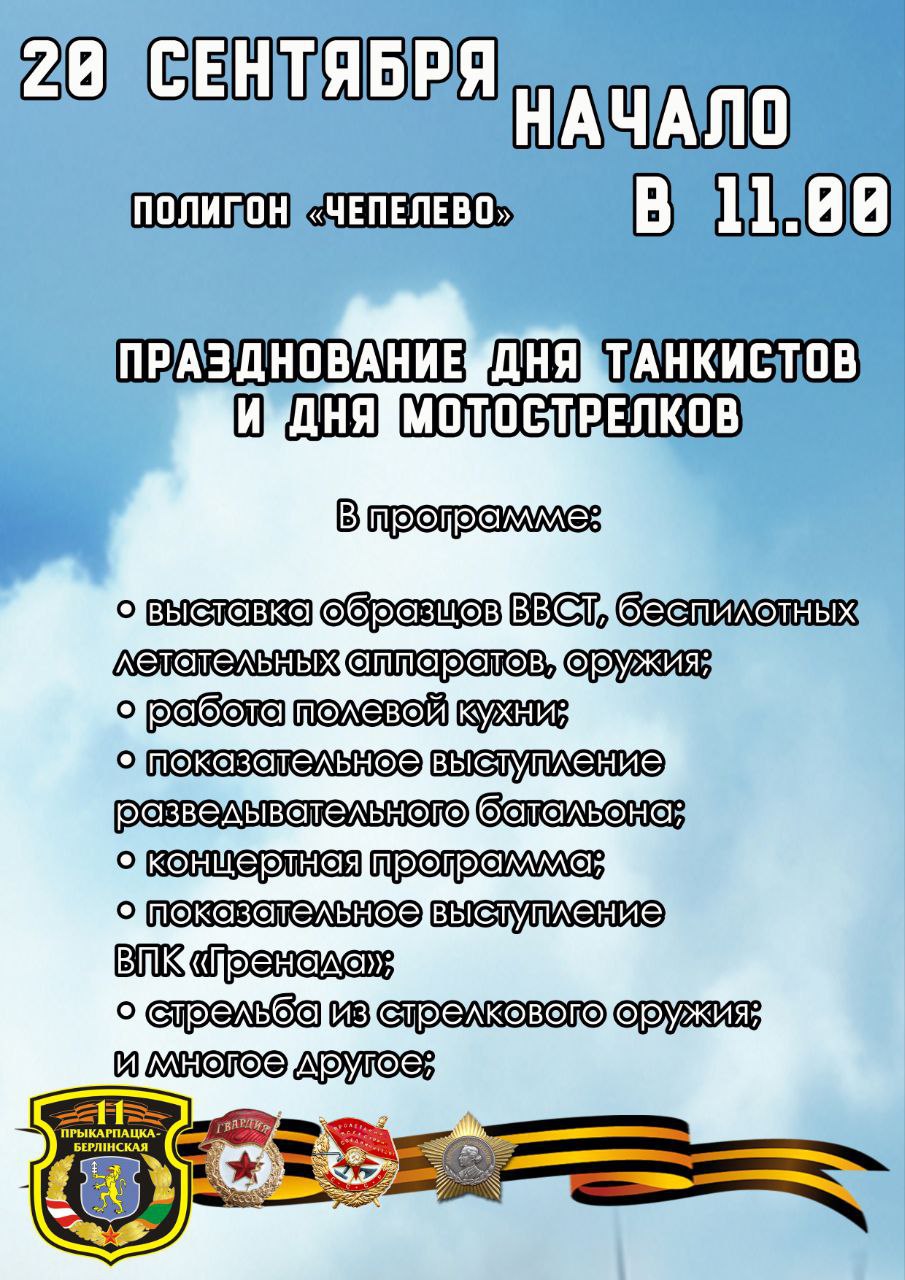 20 СЕНТЯБРЯ

НАЧАЛО В 11.00

ПОЛИГОН «ЧЕПЕЛЕВО»

ПРАЗДНОВАНИЕ ДНЯ ТАНКИСТОВ И ДНЯ МОТОСТРЕЛКОВ

В программе:

• выставка образцов ВВСТ, беспилотных летательных аппаратов, оружия;
• работа полевой кухни;
• показательное выступление разведывательного батальона;
• концертная программа;
• показательное выступление ВПК «Гренада»;
• стрельба из стрелкового оружия;
и многое другое;

11
ПРЫКАРПАЦКА-БЕРЛІНСКАЯ

ГВАРДИЯ